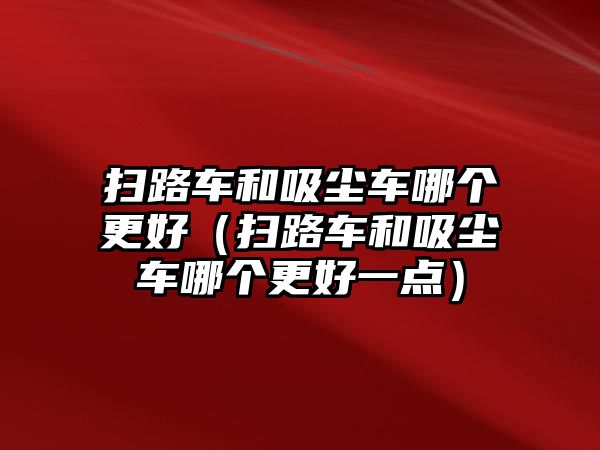 扫路车和吸尘车哪个更好（扫路车和吸尘车哪个更好一点）